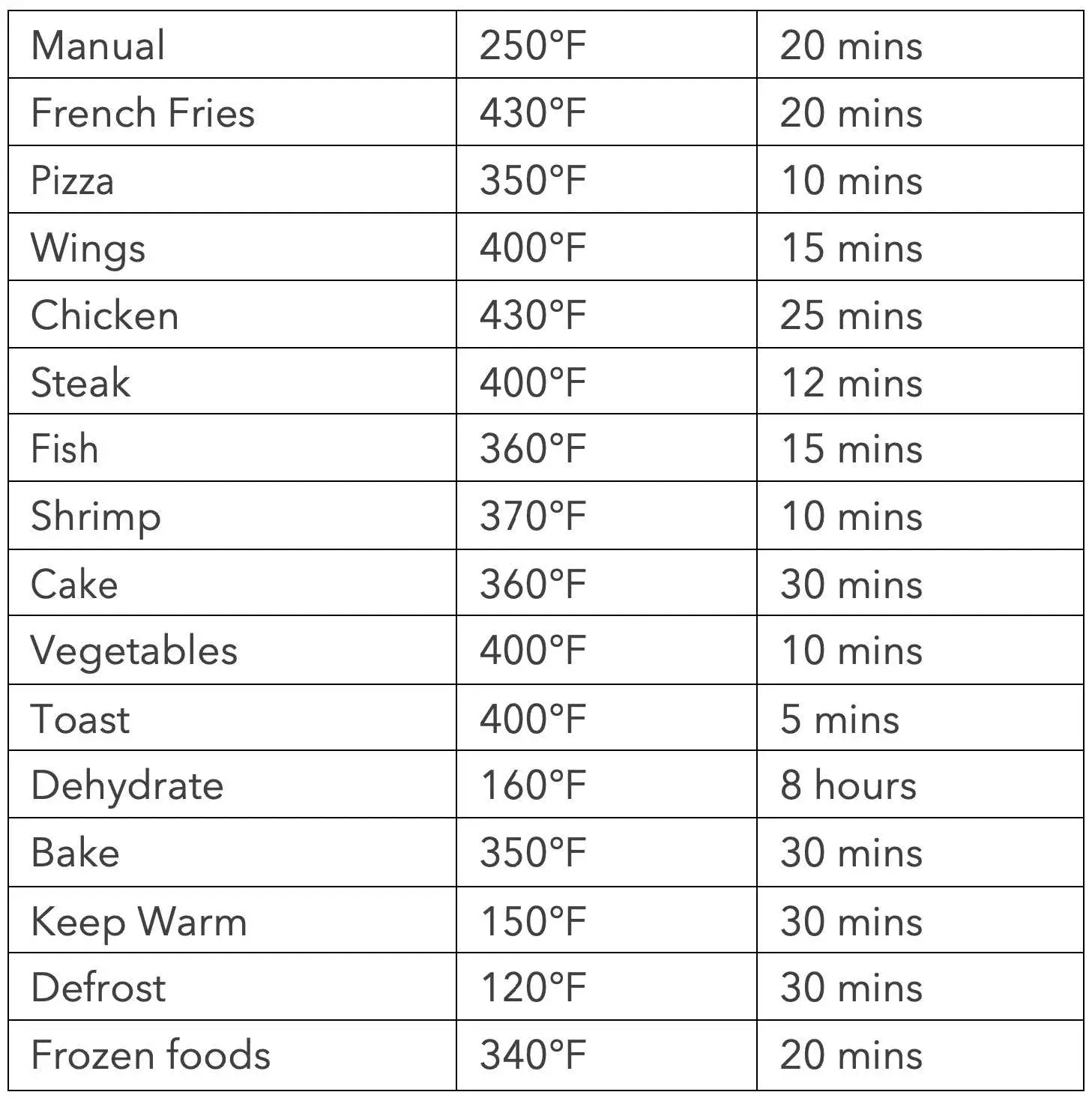 | Manual | 250°F | 20 mins |
|---|---|---|
| French Fries | 430°F | 20 mins |
| Pizza | 350°F | 10 mins |
| Wings | 400°F | 15 mins |
| Chicken | 430°F | 25 mins |
| Steak | 400°F | 12 mins |
| Fish | 360°F | 15 mins |
| Shrimp | 370°F | 10 mins |
| Cake | 360°F | 30 mins |
| Vegetables | 400°F | 10 mins |
| Toast | 400°F | 5 mins |
| Dehydrate | 160°F | 8 hours |
| Bake | 350°F | 30 mins |
| Keep Warm | 150°F | 30 mins |
| Defrost | 120°F | 30 mins |
| Frozen foods | 340°F | 20 mins |